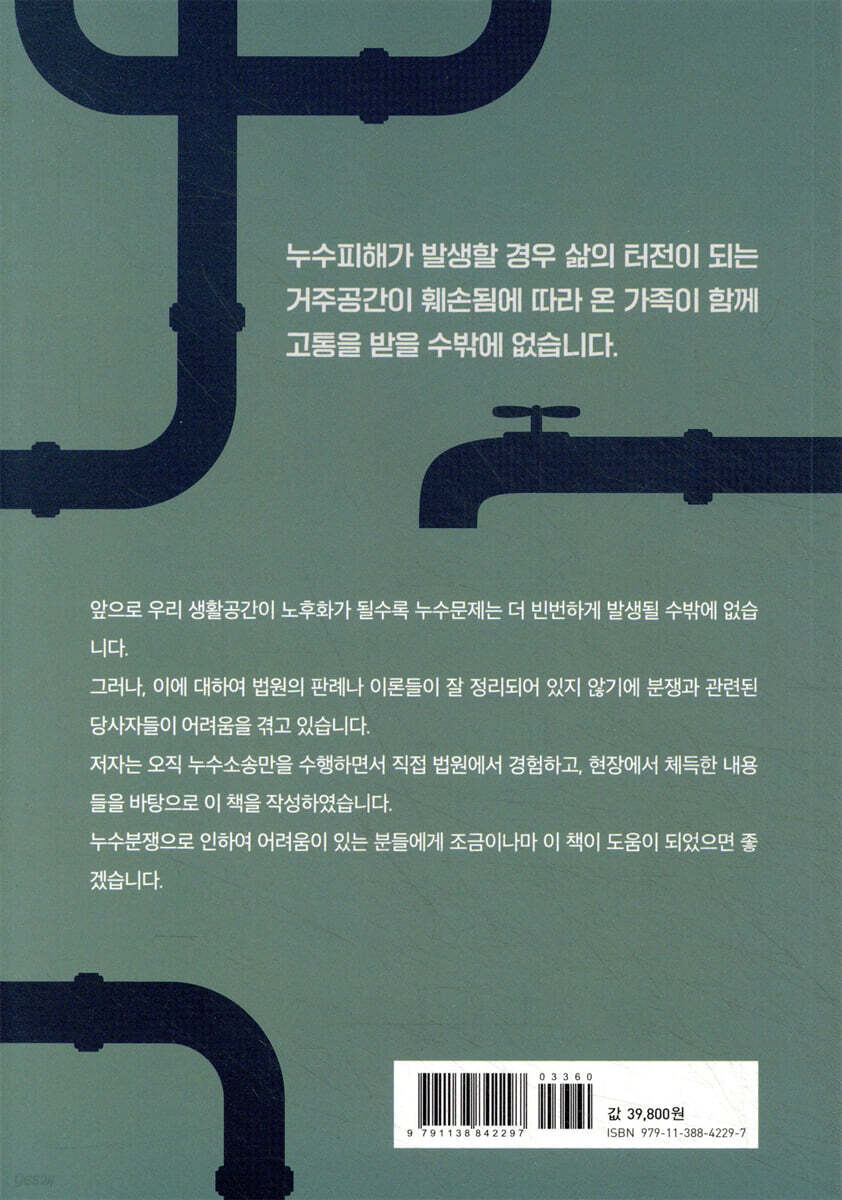 누수피해가 발생할 경우 삶의 터전이 되는 거주공간이 훼손됨에 따라 온 가족이 함께 고통을 받을 수밖에 없습니다.

앞으로 우리 생활공간이 노후화가 될수록 누수문제는 더 빈번하게 발생될 수밖에 없습니다.

그러나, 이에 대하여 법원의 판례나 이론들이 잘 정리되어 있지 않기에 분쟁과 관련된 당사자들이 어려움을 겪고 있습니다.

저자는 오직 누수소송만을 수행하면서 직접 법원에서 경험하고, 현장에서 체득한 내용들을 바탕으로 이 책을 작성하였습니다.

누수분쟁으로 인하여 어려움이 있는 분들에게 조금이나마 이 책이 도움이 되었으면 좋겠습니다.

03360

9 791138 842297

값 39,800원
ISBN 979-11-388-4229-7